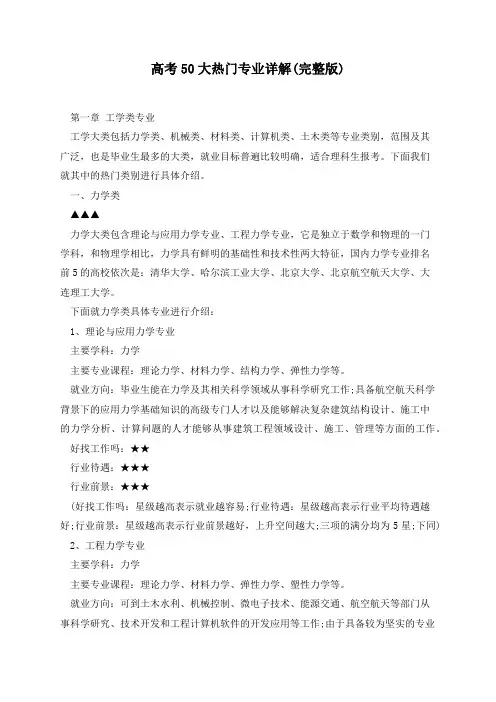 高考50大热门专业详解(完整版)

第一章 工学类专业

工学大类包括力学类、机械类、材料类、计算机类、土木类等专业类别，范围及其广泛，也是毕业生最多的大类，就业目标普遍比较明确，适合理科生报考。下面我们就其中的热门类别进行具体介绍。

一、力学类

▲▲▲

力学大类包含理论与应用力学专业、工程力学专业，它是独立于数学和物理的一门学科，和物理学相比，力学具有鲜明的基础性和技术性两大特征，国内力学专业排名前5的高校依次是：清华大学、哈尔滨工业大学、北京大学、北京航空航天大学、大连理工大学。

下面就力学类具体专业进行介绍：

1、理论与应用力学专业

主要学科：力学

主要专业课程：理论力学、材料力学、结构力学、弹性力学等。

就业方向：毕业生能在力学及其相关科学领域从事科学研究工作;具备航空航天科学背景下的应用力学基础知识的高级专门人才以及能够解决复杂建筑结构设计、施工中的力学分析、计算问题的人才能够从事建筑工程领域设计、施工、管理等方面的工作。

好找工作吗：★★

行业待遇：★★★

行业前景：★★★

(好找工作吗：星级越高表示就业越容易;行业待遇：星级越高表示行业平均待遇越好;行业前景：星级越高表示行业前景越好，上升空间越大;三项的满分均为5星;下同)

2、工程力学专业

主要学科：力学

主要专业课程：理论力学、材料力学、弹性力学、塑性力学等。

就业方向：可到土木水利、机械控制、微电子技术、能源交通、航空航天等部门从事科学研究、技术开发和工程计算机软件的开发应用等工作;由于具备较为坚实的专业